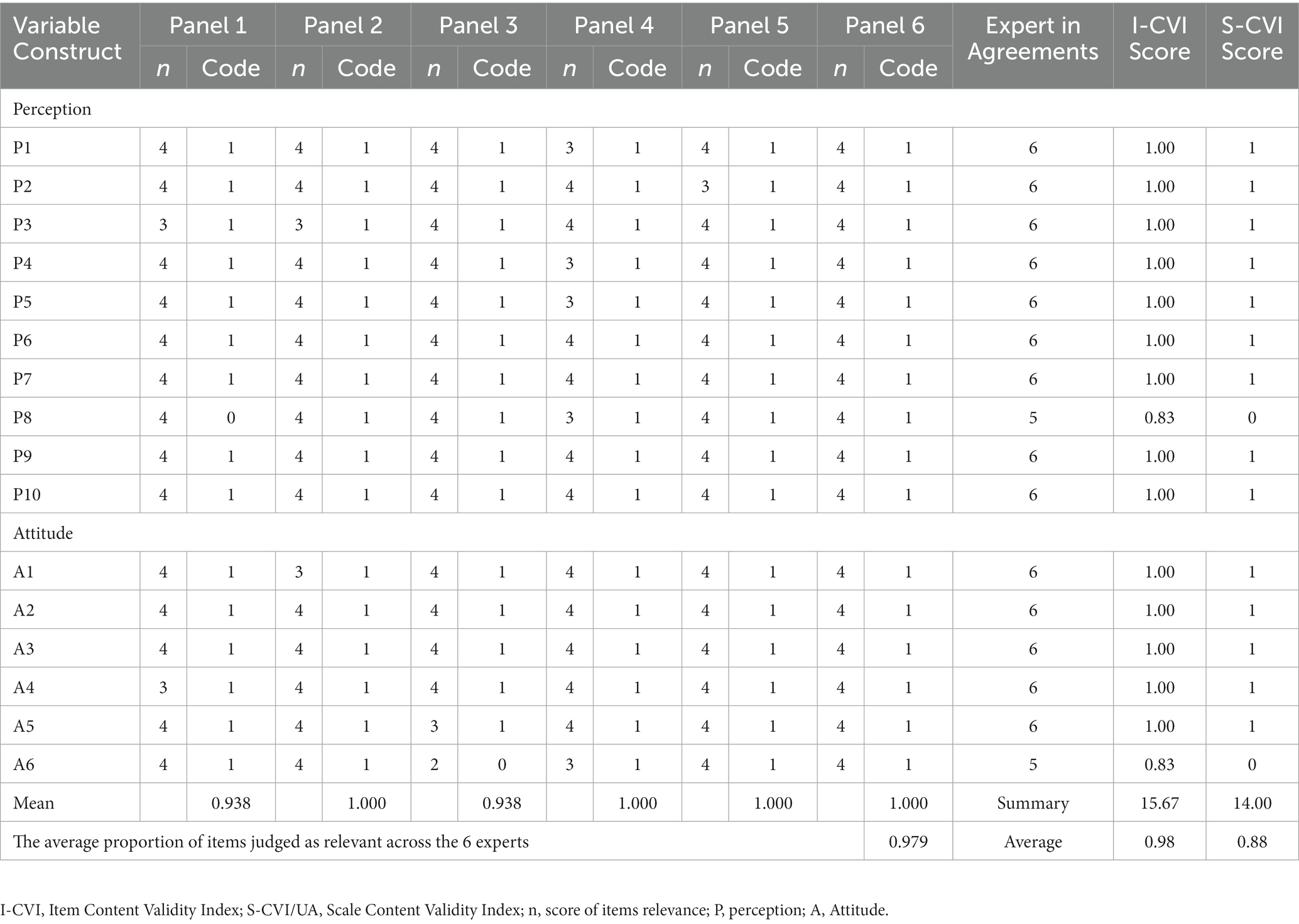 | Variable Construct | Panel 1 n | Panel 1 Code | Panel 2 n | Panel 2 Code | Panel 3 n | Panel 3 Code | Panel 4 n | Panel 4 Code | Panel 5 n | Panel 5 Code | Panel 6 n | Panel 6 Code | Expert in Agreements | I-CVI Score | S-CVI Score |
|---|---|---|---|---|---|---|---|---|---|---|---|---|---|---|---|
| Perception | | | | | | | | | | | | | | | |
| P1 | 4 | 1 | 4 | 1 | 4 | 1 | 3 | 1 | 4 | 1 | 4 | 1 | 6 | 1.00 | 1 |
| P2 | 4 | 1 | 4 | 1 | 4 | 1 | 4 | 1 | 3 | 1 | 4 | 1 | 6 | 1.00 | 1 |
| P3 | 3 | 1 | 3 | 1 | 4 | 1 | 4 | 1 | 4 | 1 | 4 | 1 | 6 | 1.00 | 1 |
| P4 | 4 | 1 | 4 | 1 | 4 | 1 | 3 | 1 | 4 | 1 | 4 | 1 | 6 | 1.00 | 1 |
| P5 | 4 | 1 | 4 | 1 | 4 | 1 | 3 | 1 | 4 | 1 | 4 | 1 | 6 | 1.00 | 1 |
| P6 | 4 | 1 | 4 | 1 | 4 | 1 | 4 | 1 | 4 | 1 | 4 | 1 | 6 | 1.00 | 1 |
| P7 | 4 | 1 | 4 | 1 | 4 | 1 | 4 | 1 | 4 | 1 | 4 | 1 | 6 | 1.00 | 1 |
| P8 | 4 | 0 | 4 | 1 | 4 | 1 | 3 | 1 | 4 | 1 | 4 | 1 | 5 | 0.83 | 0 |
| P9 | 4 | 1 | 4 | 1 | 4 | 1 | 4 | 1 | 4 | 1 | 4 | 1 | 6 | 1.00 | 1 |
| P10 | 4 | 1 | 4 | 1 | 4 | 1 | 4 | 1 | 4 | 1 | 4 | 1 | 6 | 1.00 | 1 |
| Attitude | | | | | | | | | | | | | | | |
| A1 | 4 | 1 | 3 | 1 | 4 | 1 | 4 | 1 | 4 | 1 | 4 | 1 | 6 | 1.00 | 1 |
| A2 | 4 | 1 | 4 | 1 | 4 | 1 | 4 | 1 | 4 | 1 | 4 | 1 | 6 | 1.00 | 1 |
| A3 | 4 | 1 | 4 | 1 | 4 | 1 | 4 | 1 | 4 | 1 | 4 | 1 | 6 | 1.00 | 1 |
| A4 | 3 | 1 | 4 | 1 | 4 | 1 | 4 | 1 | 4 | 1 | 4 | 1 | 6 | 1.00 | 1 |
| A5 | 4 | 1 | 4 | 1 | 3 | 1 | 4 | 1 | 4 | 1 | 4 | 1 | 6 | 1.00 | 1 |
| A6 | 4 | 1 | 4 | 1 | 2 | 0 | 3 | 1 | 4 | 1 | 4 | 1 | 5 | 0.83 | 0 |
| Mean | | 0.938 | | 1.000 | | 0.938 | | 1.000 | | 1.000 | | 1.000 | Summary | 15.67 | 14.00 |
| The average proportion of items judged as relevant across the 6 experts | | | | | | | | | | | | 0.979 | Average | 0.98 | 0.88 |

I-CVI, Item Content Validity Index; S-CVI/UA, Scale Content Validity Index; n, score of items relevance; P, perception; A, Attitude.